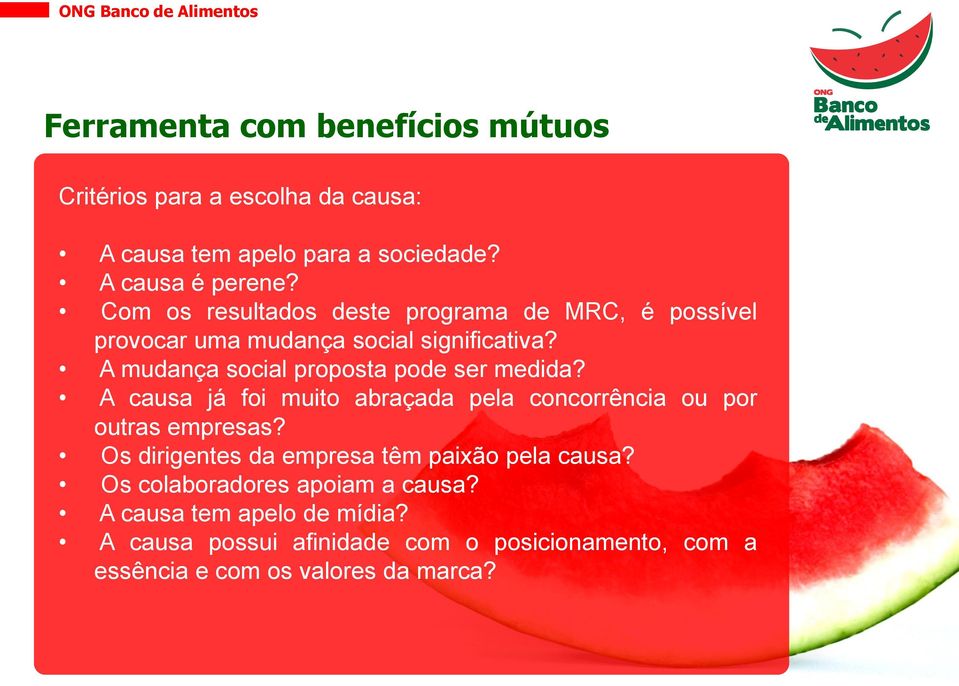 ONG Banco de Alimentos

ONG Banco de Alimentos

Ferramenta com benefícios mútuos

Critérios para a escolha da causa:

• A causa tem apelo para a sociedade?
• A causa é perene?
• Com os resultados deste programa de MRC, é possível provocar uma mudança social significativa?
• A mudança social proposta pode ser medida?
• A causa já foi muito abraçada pela concorrência ou por outras empresas?
• Os dirigentes da empresa têm paixão pela causa?
• Os colaboradores apoiam a causa?
• A causa tem apelo de mídia?
• A causa possui afinidade com o posicionamento, com a essência e com os valores da marca?